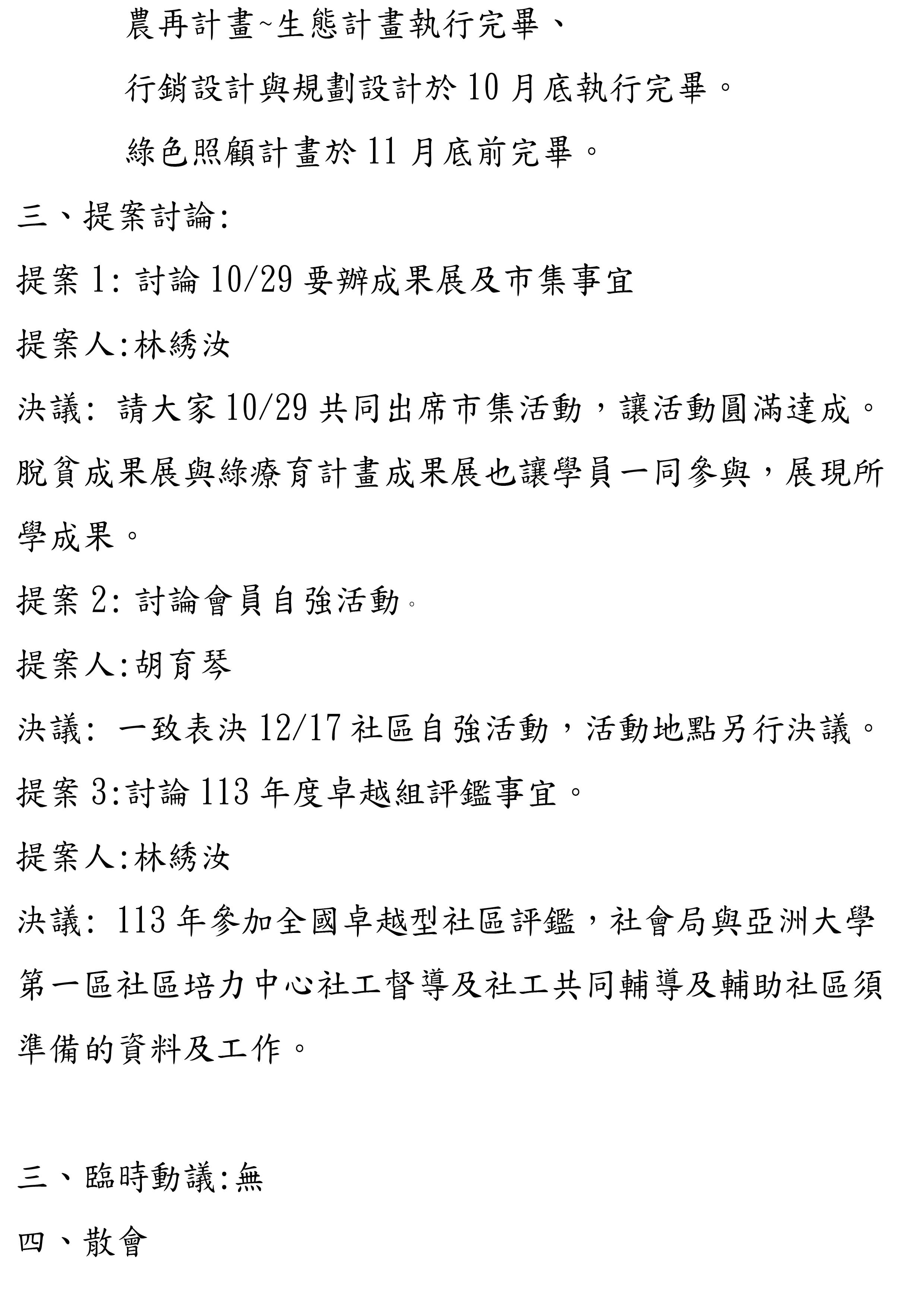 農再計畫~生態計畫執行完畢、

行銷設計與規劃設計於 10 月底執行完畢。

綠色照顧計畫於 11 月底前完畢。

三、提案討論:

提案 1: 討論 10/29 要辦成果展及市集事宜

提案人:林綉汝

決議: 請大家 10/29 共同出席市集活動，讓活動圓滿達成。脫貧成果展與綠療育計畫成果展也讓學員一同參與，展現所學成果。

提案 2: 討論會員自強活動。

提案人:胡育琴

決議: 一致表決 12/17 社區自強活動，活動地點另行決議。

提案 3:討論 113 年度卓越組評鑑事宜。

提案人:林綉汝

決議: 113 年參加全國卓越型社區評鑑，社會局與亞洲大學第一區社區培力中心社工督導及社工共同輔導及輔助社區須準備的資料及工作。

三、臨時動議:無

四、散會